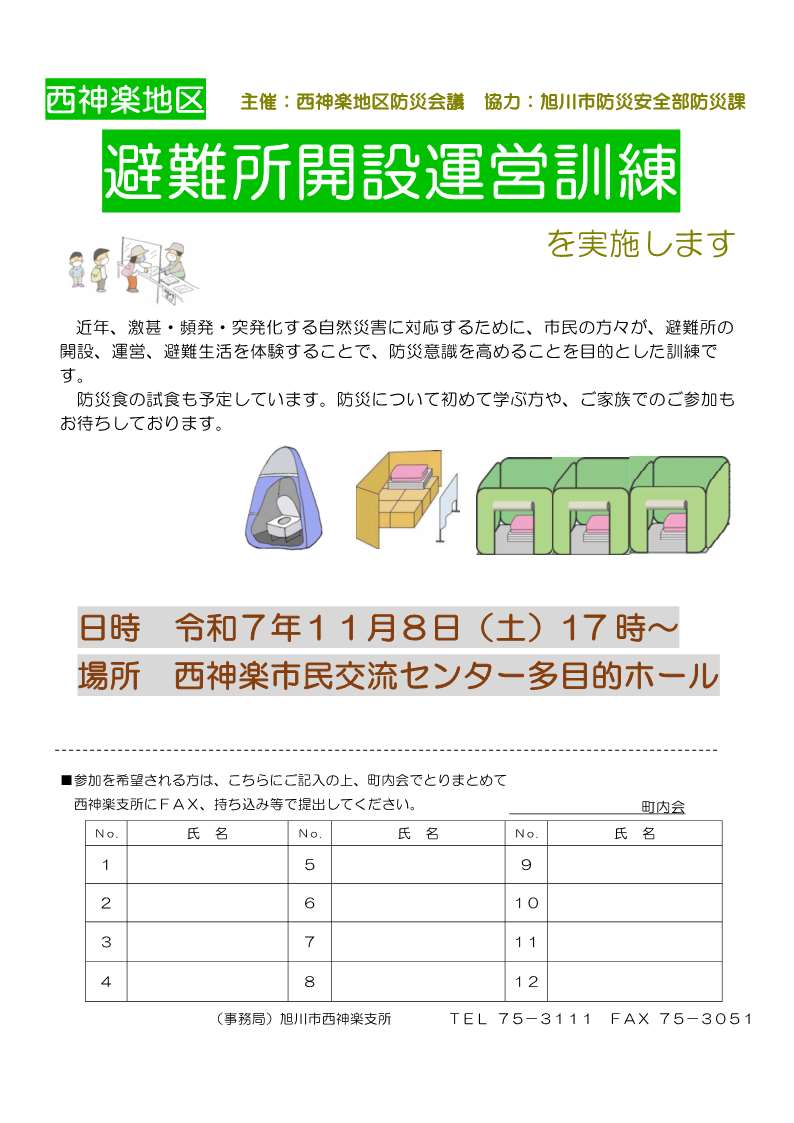 西神楽地区　主催：西神楽地区防災会議　協力：旭川市防災安全部防災課

避難所開設運営訓練

を実施します

近年、激甚・頻発・突発化する自然災害に対応するために、市民の方々が、避難所の開設、運営、避難生活を体験することで、防災意識を高めることを目的とした訓練です。

防災食の試食も予定しています。防災について初めて学ぶ方や、ご家族でのご参加もお待ちしております。

日時　令和７年１１月８日（土）１７時～
場所　西神楽市民交流センター多目的ホール

■参加を希望される方は、こちらにご記入の上、町内会でとりまとめて西神楽支所にＦＡＸ、持ち込み等で提出してください。

町内会

| No. | 氏　名 | No. | 氏　名 | No. | 氏　名 |
|---|---|---|---|---|---|
| 1 | | 5 | | 9 | |
| 2 | | 6 | | 10 | |
| 3 | | 7 | | 11 | |
| 4 | | 8 | | 12 | |

（事務局）旭川市西神楽支所　ＴＥＬ ７５－３１１１　ＦＡＸ ７５－３０５１